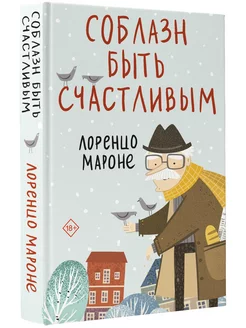 СОБЛАЗН БЫТЬ СЧАСТЛИВЫМ

ЛОРЕНЦО МАРОНЕ

СОБЛАЗН БЫТЬ СЧАСТЛИВЫМ

ЛОРЕНЦО МАРОНЕ

18+